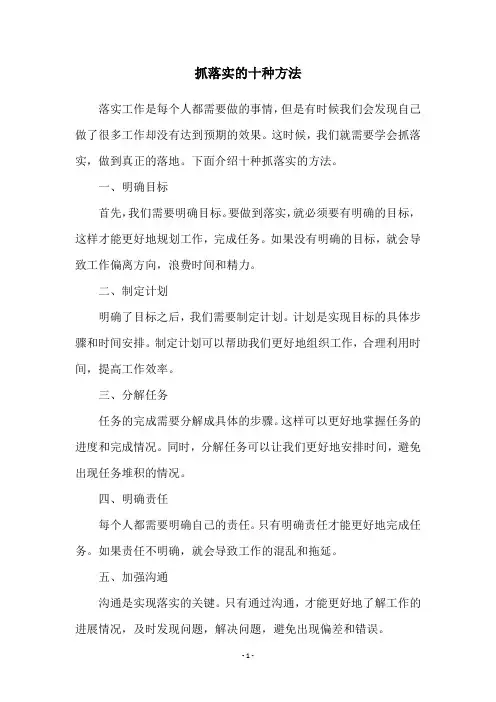 抓落实的十种方法

落实工作是每个人都需要做的事情，但是有时候我们会发现自己做了很多工作却没有达到预期的效果。这时候，我们就需要学会抓落实，做到真正的落地。下面介绍十种抓落实的方法。

一、明确目标

首先，我们需要明确目标。要做到落实，就必须要有明确的目标，这样才能更好地规划工作，完成任务。如果没有明确的目标，就会导致工作偏离方向，浪费时间和精力。

二、制定计划

明确了目标之后，我们需要制定计划。计划是实现目标的具体步骤和时间安排。制定计划可以帮助我们更好地组织工作，合理利用时间，提高工作效率。

三、分解任务

任务的完成需要分解成具体的步骤。这样可以更好地掌握任务的进度和完成情况。同时，分解任务可以让我们更好地安排时间，避免出现任务堆积的情况。

四、明确责任

每个人都需要明确自己的责任。只有明确责任才能更好地完成任务。如果责任不明确，就会导致工作的混乱和拖延。

五、加强沟通

沟通是实现落实的关键。只有通过沟通，才能更好地了解工作的进展情况，及时发现问题，解决问题，避免出现偏差和错误。

- 1 -